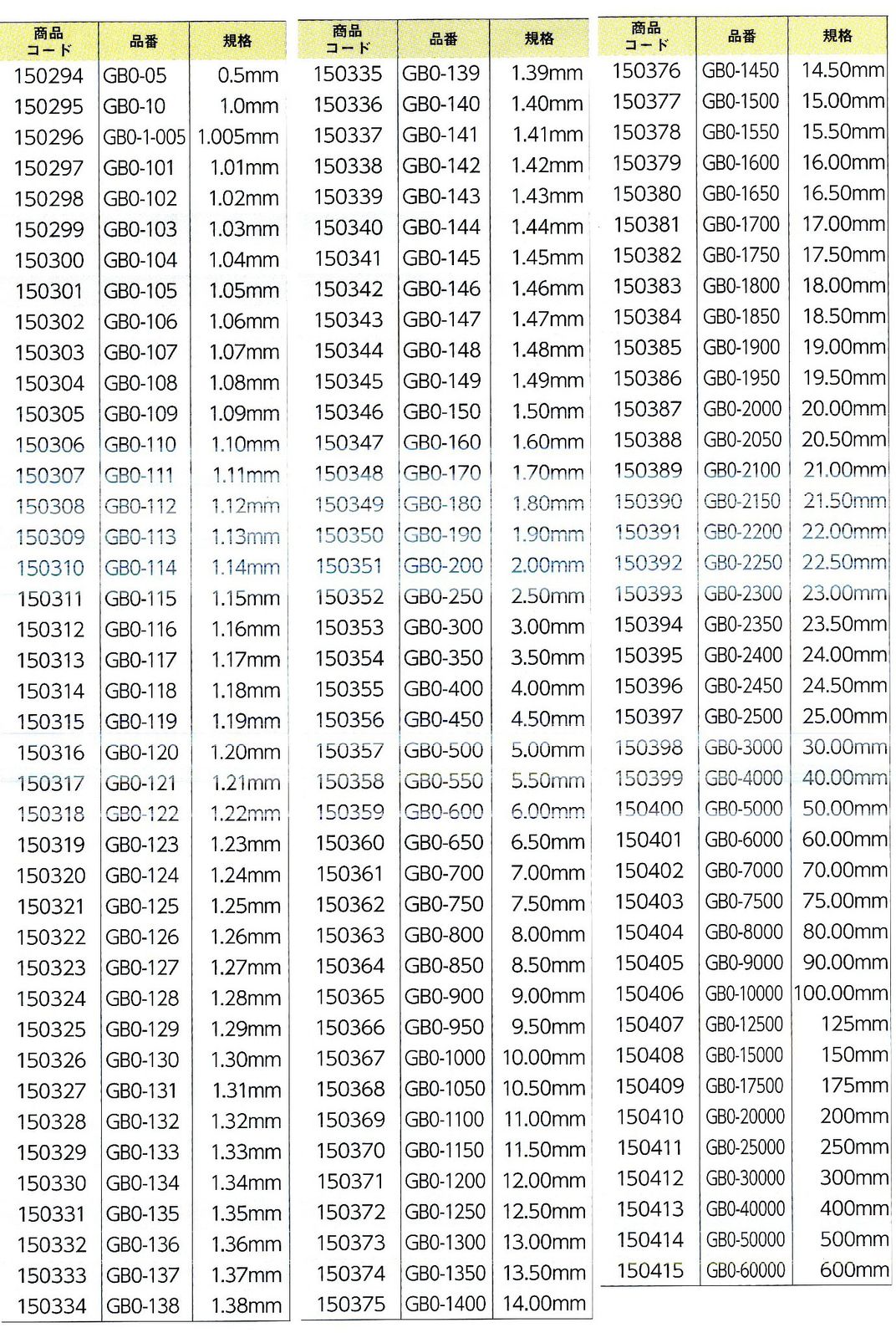 | 商品コード | 品番 | 規格 |
|---|---|---|
| 150294 | GB0-05 | 0.5mm |
| 150295 | GB0-10 | 1.0mm |
| 150296 | GB0-1-005 | 1.005mm |
| 150297 | GB0-101 | 1.01mm |
| 150298 | GB0-102 | 1.02mm |
| 150299 | GB0-103 | 1.03mm |
| 150300 | GB0-104 | 1.04mm |
| 150301 | GB0-105 | 1.05mm |
| 150302 | GB0-106 | 1.06mm |
| 150303 | GB0-107 | 1.07mm |
| 150304 | GB0-108 | 1.08mm |
| 150305 | GB0-109 | 1.09mm |
| 150306 | GB0-110 | 1.10mm |
| 150307 | GB0-111 | 1.11mm |
| 150308 | GB0-112 | 1.12mm |
| 150309 | GB0-113 | 1.13mm |
| 150310 | GB0-114 | 1.14mm |
| 150311 | GB0-115 | 1.15mm |
| 150312 | GB0-116 | 1.16mm |
| 150313 | GB0-117 | 1.17mm |
| 150314 | GB0-118 | 1.18mm |
| 150315 | GB0-119 | 1.19mm |
| 150316 | GB0-120 | 1.20mm |
| 150317 | GB0-121 | 1.21mm |
| 150318 | GB0-122 | 1.22mm |
| 150319 | GB0-123 | 1.23mm |
| 150320 | GB0-124 | 1.24mm |
| 150321 | GB0-125 | 1.25mm |
| 150322 | GB0-126 | 1.26mm |
| 150323 | GB0-127 | 1.27mm |
| 150324 | GB0-128 | 1.28mm |
| 150325 | GB0-129 | 1.29mm |
| 150326 | GB0-130 | 1.30mm |
| 150327 | GB0-131 | 1.31mm |
| 150328 | GB0-132 | 1.32mm |
| 150329 | GB0-133 | 1.33mm |
| 150330 | GB0-134 | 1.34mm |
| 150331 | GB0-135 | 1.35mm |
| 150332 | GB0-136 | 1.36mm |
| 150333 | GB0-137 | 1.37mm |
| 150334 | GB0-138 | 1.38mm |

| 商品コード | 品番 | 規格 |
|---|---|---|
| 150335 | GB0-139 | 1.39mm |
| 150336 | GB0-140 | 1.40mm |
| 150337 | GB0-141 | 1.41mm |
| 150338 | GB0-142 | 1.42mm |
| 150339 | GB0-143 | 1.43mm |
| 150340 | GB0-144 | 1.44mm |
| 150341 | GB0-145 | 1.45mm |
| 150342 | GB0-146 | 1.46mm |
| 150343 | GB0-147 | 1.47mm |
| 150344 | GB0-148 | 1.48mm |
| 150345 | GB0-149 | 1.49mm |
| 150346 | GB0-150 | 1.50mm |
| 150347 | GB0-160 | 1.60mm |
| 150348 | GB0-170 | 1.70mm |
| 150349 | GB0-180 | 1.80mm |
| 150350 | GB0-190 | 1.90mm |
| 150351 | GB0-200 | 2.00mm |
| 150352 | GB0-250 | 2.50mm |
| 150353 | GB0-300 | 3.00mm |
| 150354 | GB0-350 | 3.50mm |
| 150355 | GB0-400 | 4.00mm |
| 150356 | GB0-450 | 4.50mm |
| 150357 | GB0-500 | 5.00mm |
| 150358 | GB0-550 | 5.50mm |
| 150359 | GB0-600 | 6.00mm |
| 150360 | GB0-650 | 6.50mm |
| 150361 | GB0-700 | 7.00mm |
| 150362 | GB0-750 | 7.50mm |
| 150363 | GB0-800 | 8.00mm |
| 150364 | GB0-850 | 8.50mm |
| 150365 | GB0-900 | 9.00mm |
| 150366 | GB0-950 | 9.50mm |
| 150367 | GB0-1000 | 10.00mm |
| 150368 | GB0-1050 | 10.50mm |
| 150369 | GB0-1100 | 11.00mm |
| 150370 | GB0-1150 | 11.50mm |
| 150371 | GB0-1200 | 12.00mm |
| 150372 | GB0-1250 | 12.50mm |
| 150373 | GB0-1300 | 13.00mm |
| 150374 | GB0-1350 | 13.50mm |
| 150375 | GB0-1400 | 14.00mm |

| 商品コード | 品番 | 規格 |
|---|---|---|
| 150376 | GB0-1450 | 14.50mm |
| 150377 | GB0-1500 | 15.00mm |
| 150378 | GB0-1550 | 15.50mm |
| 150379 | GB0-1600 | 16.00mm |
| 150380 | GB0-1650 | 16.50mm |
| 150381 | GB0-1700 | 17.00mm |
| 150382 | GB0-1750 | 17.50mm |
| 150383 | GB0-1800 | 18.00mm |
| 150384 | GB0-1850 | 18.50mm |
| 150385 | GB0-1900 | 19.00mm |
| 150386 | GB0-1950 | 19.50mm |
| 150387 | GB0-2000 | 20.00mm |
| 150388 | GB0-2050 | 20.50mm |
| 150389 | GB0-2100 | 21.00mm |
| 150390 | GB0-2150 | 21.50mm |
| 150391 | GB0-2200 | 22.00mm |
| 150392 | GB0-2250 | 22.50mm |
| 150393 | GB0-2300 | 23.00mm |
| 150394 | GB0-2350 | 23.50mm |
| 150395 | GB0-2400 | 24.00mm |
| 150396 | GB0-2450 | 24.50mm |
| 150397 | GB0-2500 | 25.00mm |
| 150398 | GB0-3000 | 30.00mm |
| 150399 | GB0-4000 | 40.00mm |
| 150400 | GB0-5000 | 50.00mm |
| 150401 | GB0-6000 | 60.00mm |
| 150402 | GB0-7000 | 70.00mm |
| 150403 | GB0-7500 | 75.00mm |
| 150404 | GB0-8000 | 80.00mm |
| 150405 | GB0-9000 | 90.00mm |
| 150406 | GB0-10000 | 100.00mm |
| 150407 | GB0-12500 | 125mm |
| 150408 | GB0-15000 | 150mm |
| 150409 | GB0-17500 | 175mm |
| 150410 | GB0-20000 | 200mm |
| 150411 | GB0-25000 | 250mm |
| 150412 | GB0-30000 | 300mm |
| 150413 | GB0-40000 | 400mm |
| 150414 | GB0-50000 | 500mm |
| 150415 | GB0-60000 | 600mm |